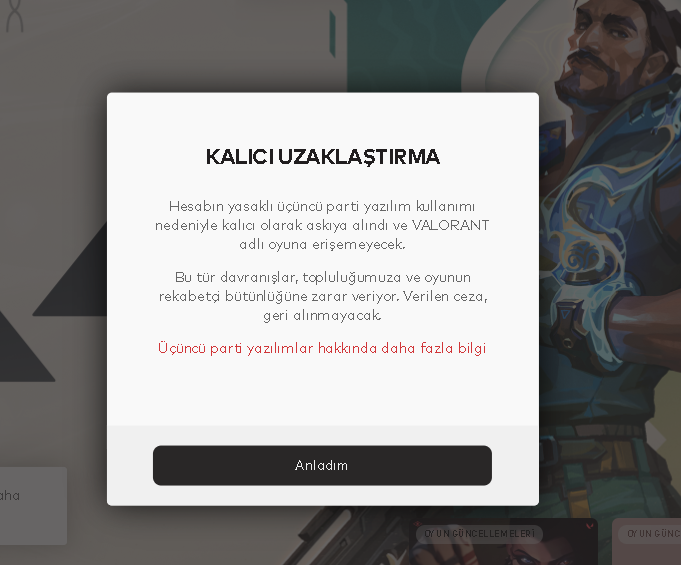 KALICI UZAKLAŞTIRMA

Hesabın yasaklı üçüncü parti yazılım kullanımı nedeniyle kalıcı olarak askıya alındı ve VALORANT adlı oyuna erişemeyecek.

Bu tür davranışlar, topluluğumuza ve oyunun rekabetçi bütünlüğüne zarar veriyor. Verilen ceza, geri alınmayacak.

Üçüncü parti yazılımlar hakkında daha fazla bilgi

Anladım

aha

OYUN GÜNCELLEMELERİ

OYUN GÜNC